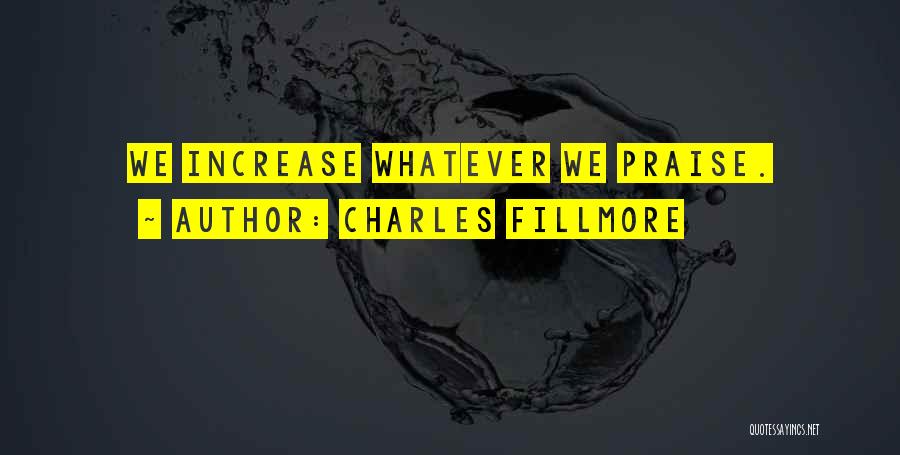 WE INCREASE WHATEVER WE PRAISE.

~ AUTHOR: CHARLES FILLMORE

QUOTESSAYINGS.NET